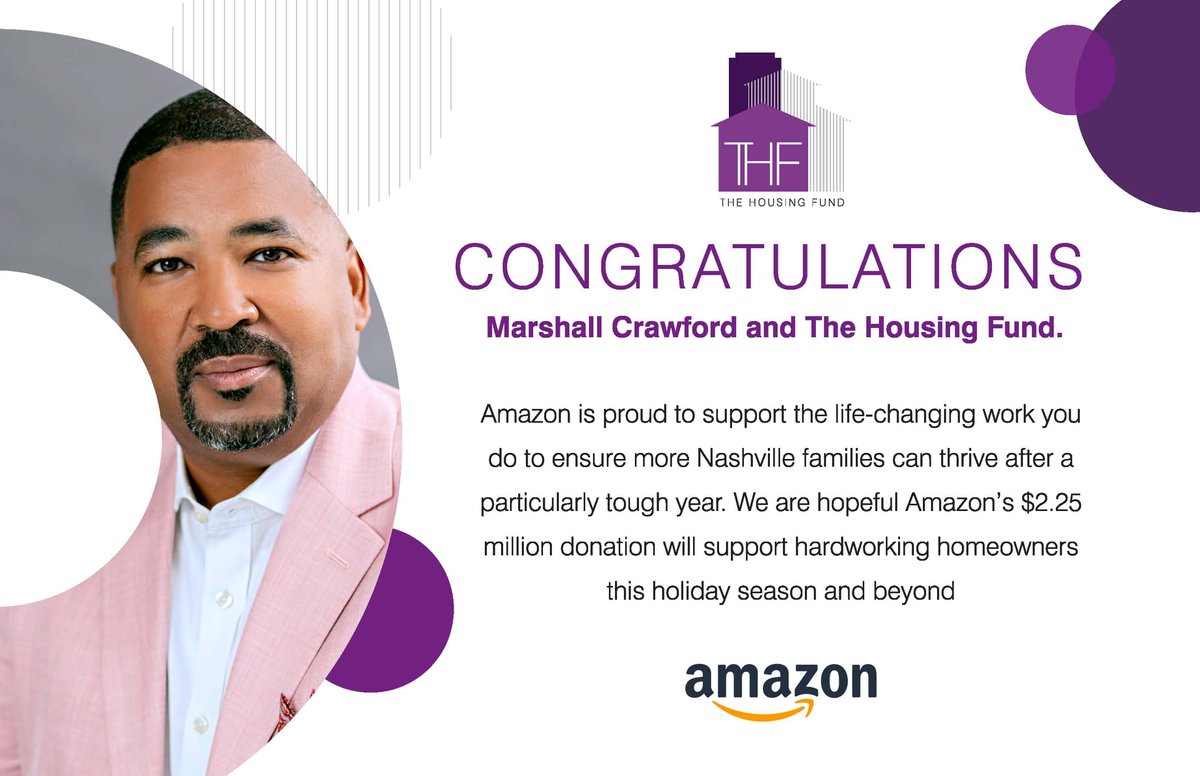 THF
THE HOUSING FUND

CONGRATULATIONS

Marshall Crawford and The Housing Fund.

Amazon is proud to support the life-changing work you do to ensure more Nashville families can thrive after a particularly tough year. We are hopeful Amazon's $2.25 million donation will support hardworking homeowners this holiday season and beyond

amazon